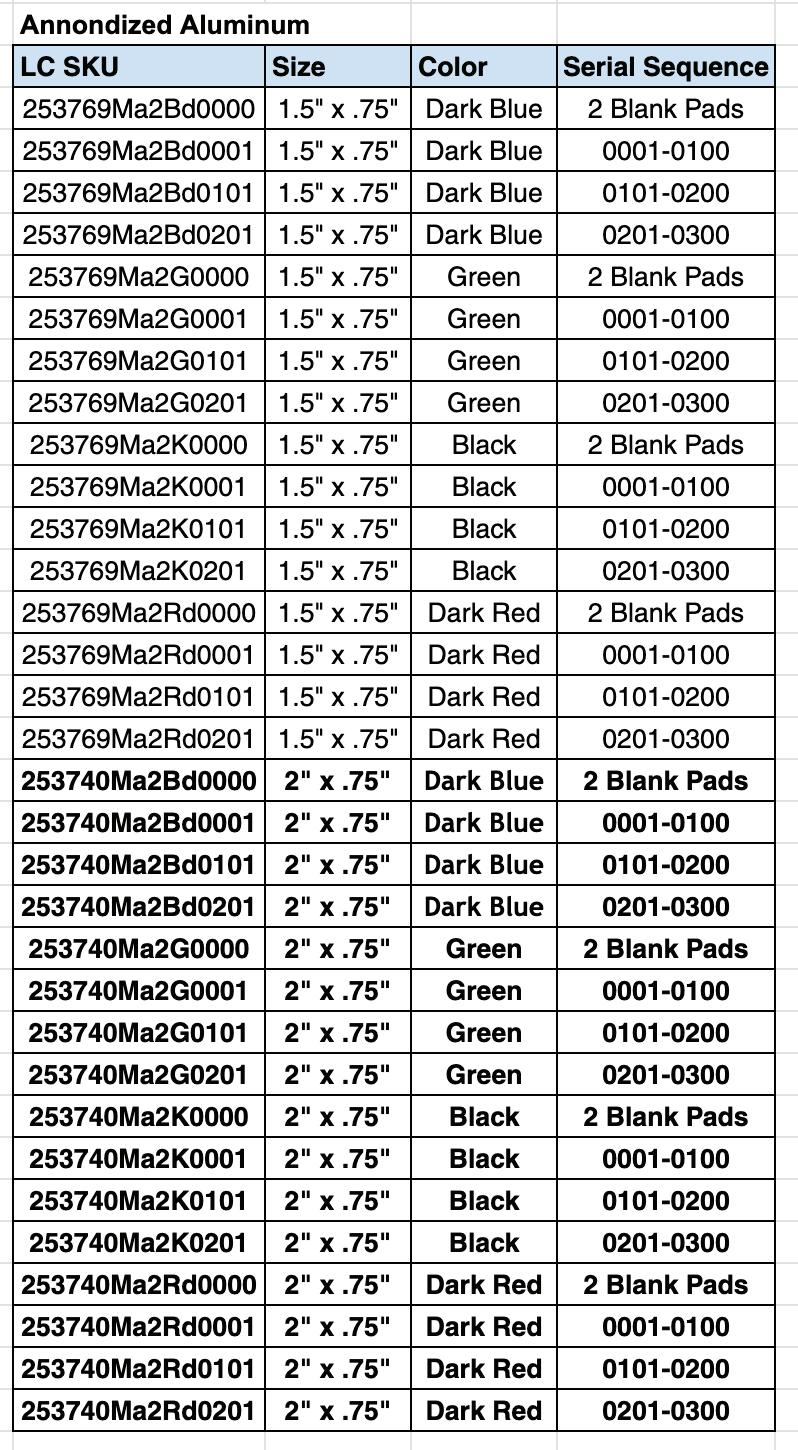 Annondized Aluminum

| LC SKU | Size | Color | Serial Sequence |
|---|---|---|---|
| 253769Ma2Bd0000 | 1.5" x .75" | Dark Blue | 2 Blank Pads |
| 253769Ma2Bd0001 | 1.5" x .75" | Dark Blue | 0001-0100 |
| 253769Ma2Bd0101 | 1.5" x .75" | Dark Blue | 0101-0200 |
| 253769Ma2Bd0201 | 1.5" x .75" | Dark Blue | 0201-0300 |
| 253769Ma2G0000 | 1.5" x .75" | Green | 2 Blank Pads |
| 253769Ma2G0001 | 1.5" x .75" | Green | 0001-0100 |
| 253769Ma2G0101 | 1.5" x .75" | Green | 0101-0200 |
| 253769Ma2G0201 | 1.5" x .75" | Green | 0201-0300 |
| 253769Ma2K0000 | 1.5" x .75" | Black | 2 Blank Pads |
| 253769Ma2K0001 | 1.5" x .75" | Black | 0001-0100 |
| 253769Ma2K0101 | 1.5" x .75" | Black | 0101-0200 |
| 253769Ma2K0201 | 1.5" x .75" | Black | 0201-0300 |
| 253769Ma2Rd0000 | 1.5" x .75" | Dark Red | 2 Blank Pads |
| 253769Ma2Rd0001 | 1.5" x .75" | Dark Red | 0001-0100 |
| 253769Ma2Rd0101 | 1.5" x .75" | Dark Red | 0101-0200 |
| 253769Ma2Rd0201 | 1.5" x .75" | Dark Red | 0201-0300 |
| 253740Ma2Bd0000 | 2" x .75" | Dark Blue | 2 Blank Pads |
| 253740Ma2Bd0001 | 2" x .75" | Dark Blue | 0001-0100 |
| 253740Ma2Bd0101 | 2" x .75" | Dark Blue | 0101-0200 |
| 253740Ma2Bd0201 | 2" x .75" | Dark Blue | 0201-0300 |
| 253740Ma2G0000 | 2" x .75" | Green | 2 Blank Pads |
| 253740Ma2G0001 | 2" x .75" | Green | 0001-0100 |
| 253740Ma2G0101 | 2" x .75" | Green | 0101-0200 |
| 253740Ma2G0201 | 2" x .75" | Green | 0201-0300 |
| 253740Ma2K0000 | 2" x .75" | Black | 2 Blank Pads |
| 253740Ma2K0001 | 2" x .75" | Black | 0001-0100 |
| 253740Ma2K0101 | 2" x .75" | Black | 0101-0200 |
| 253740Ma2K0201 | 2" x .75" | Black | 0201-0300 |
| 253740Ma2Rd0000 | 2" x .75" | Dark Red | 2 Blank Pads |
| 253740Ma2Rd0001 | 2" x .75" | Dark Red | 0001-0100 |
| 253740Ma2Rd0101 | 2" x .75" | Dark Red | 0101-0200 |
| 253740Ma2Rd0201 | 2" x .75" | Dark Red | 0201-0300 |